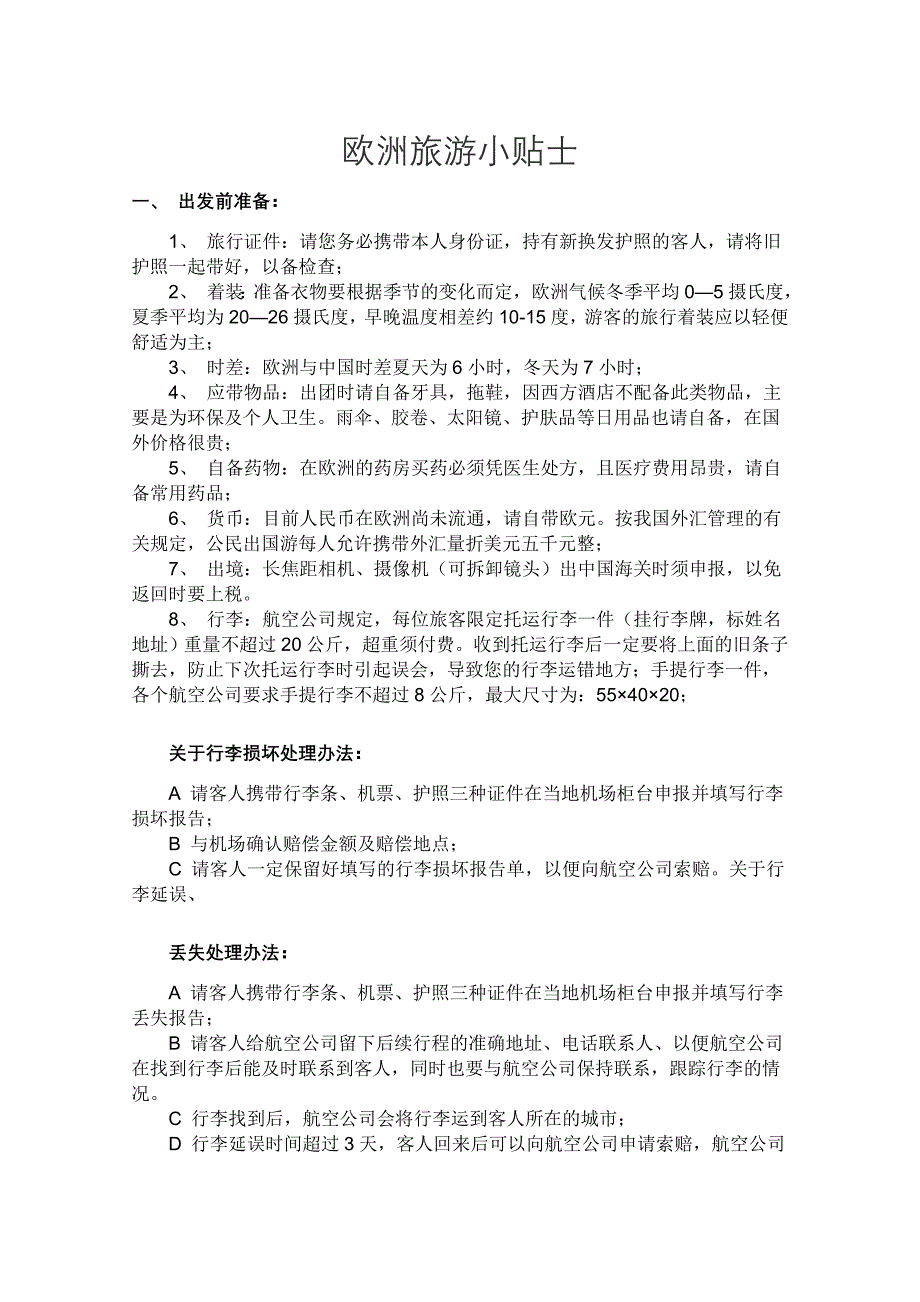 欧洲旅游小贴士

一、 出发前准备：

1、 旅行证件：请您务必携带本人身份证，持有新换发护照的客人，请将旧护照一起带好，以备检查；

2、 着装 准备衣物要根据季节的变化而定，欧洲气候冬季平均 0—5 摄氏度，夏季平均为 20—26 摄氏度，早晚温度相差约 10-15 度，游客的旅行着装应以轻便舒适为主；

3、 时差：欧洲与中国时差夏天为 6 小时，冬天为 7 小时；

4、 应带物品：出团时请自备牙具，拖鞋，因西方酒店不配备此类物品，主要是为环保及个人卫生。雨伞、胶卷、太阳镜、护肤品等日用品也请自备，在国外价格很贵；

5、 自备药物：在欧洲的药房买药必须凭医生处方，且医疗费用昂贵，请自备常用药品；

6、 货币：目前人民币在欧洲尚未流通，请自带欧元。按我国外汇管理的有关规定，公民出国游每人允许携带外汇量折美元五千元整；

7、 出境：长焦距相机、摄像机（可拆卸镜头）出中国海关时须申报，以免返回时要上税。

8、 行李：航空公司规定，每位旅客限定托运行李一件（挂行李牌，标姓名地址）重量不超过 20 公斤，超重须付费。收到托运行李后一定要将上面的旧条子撕去，防止下次托运行李时引起误会，导致您的行李运错地方；手提行李一件，各个航空公司要求手提行李不超过 8 公斤，最大尺寸为：55×40×20；

关于行李损坏处理办法：

A 请客人携带行李条、机票、护照三种证件在当地机场柜台申报并填写行李损坏报告；

B 与机场确认赔偿金额及赔偿地点；

C 请客人一定保留好填写的行李损坏报告单，以便向航空公司索赔。关于行李延误、

丢失处理办法：

A 请客人携带行李条、机票、护照三种证件在当地机场柜台申报并填写行李丢失报告；

B 请客人给航空公司留下后续行程的准确地址、电话联系人、以便航空公司在找到行李后能及时联系到客人，同时也要与航空公司保持联系，跟踪行李的情况。

C 行李找到后，航空公司会将行李运到客人所在的城市；

D 行李延误时间超过 3 天，客人回来后可以向航空公司申请索赔，航空公司